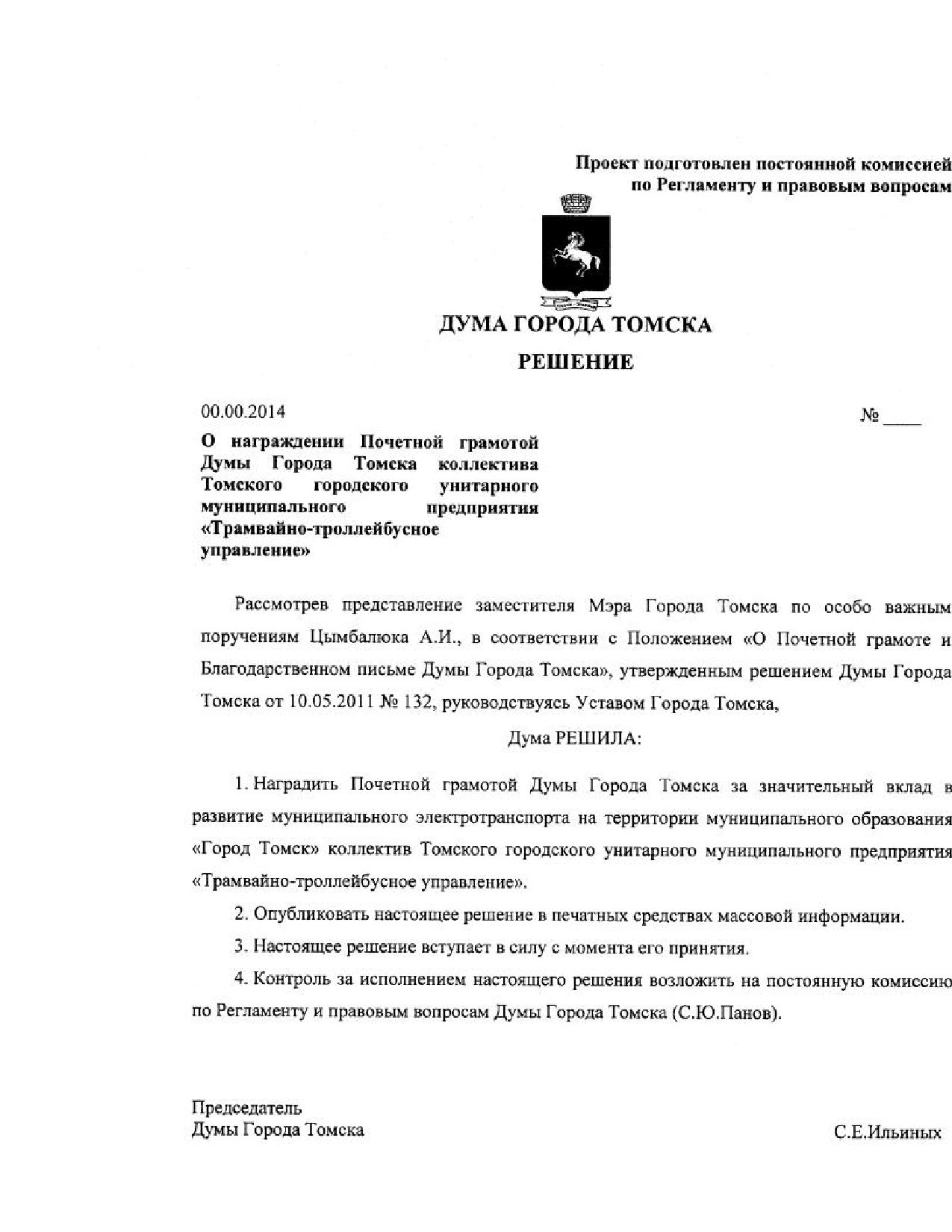 Проект подготовлен постоянной комиссией по Регламенту и правовым вопросам

ДУМА ГОРОДА ТОМСКА

РЕШЕНИЕ

00.00.2014

№ ____

О награждении Почетной грамотой Думы Города Томска коллектива Томского городского унитарного муниципального предприятия «Трамвайно-троллейбусное управление»

Рассмотрев представление заместителя Мэра Города Томска по особо важным поручениям Цымбалюка А.И., в соответствии с Положением «О Почетной грамоте и Благодарственном письме Думы Города Томска», утвержденным решением Думы Города Томска от 10.05.2011 № 132, руководствуясь Уставом Города Томска,

Дума РЕШИЛА:

1. Наградить Почетной грамотой Думы Города Томска за значительный вклад в развитие муниципального электротранспорта на территории муниципального образования «Город Томск» коллектив Томского городского унитарного муниципального предприятия «Трамвайно-троллейбусное управление».

2. Опубликовать настоящее решение в печатных средствах массовой информации.

3. Настоящее решение вступает в силу с момента его принятия.

4. Контроль за исполнением настоящего решения возложить на постоянную комиссию по Регламенту и правовым вопросам Думы Города Томска (С.Ю.Панов).

Председатель
Думы Города Томска

С.Е.Ильиных